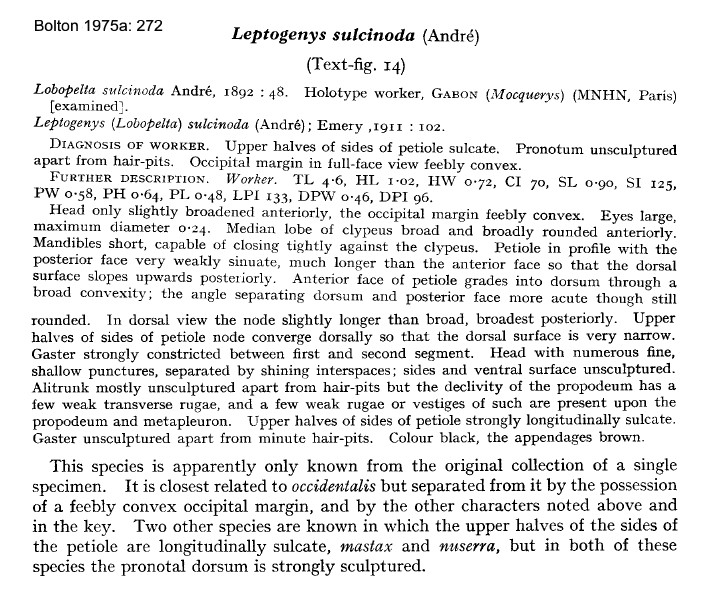 Bolton 1975a: 272

Leptogenys sulcinoda (André)

(Text-fig. 14)

Lobopelta sulcinoda André, 1892 : 48. Holotype worker, GABON (Mocquerys) (MNHN, Paris) [examined].
Leptogenys (Lobopelta) sulcinoda (André); Emery ,1911 : 102.

DIAGNOSIS OF WORKER. Upper halves of sides of petiole sulcate. Pronotum unsculptured apart from hair-pits. Occipital margin in full-face view feebly convex.

FURTHER DESCRIPTION. Worker. TL 4·6, HL 1·02, HW 0·72, CI 70, SL 0·90, SI 125, PW 0·58, PH 0·64, PL 0·48, LPI 133, DPW 0·46, DPI 96.

Head only slightly broadened anteriorly, the occipital margin feebly convex. Eyes large, maximum diameter 0·24. Median lobe of clypeus broad and broadly rounded anteriorly. Mandibles short, capable of closing tightly against the clypeus. Petiole in profile with the posterior face very weakly sinuate, much longer than the anterior face so that the dorsal surface slopes upwards posteriorly. Anterior face of petiole grades into dorsum through a broad convexity; the angle separating dorsum and posterior face more acute though still rounded. In dorsal view the node slightly longer than broad, broadest posteriorly. Upper halves of sides of petiole node converge dorsally so that the dorsal surface is very narrow. Gaster strongly constricted between first and second segment. Head with numerous fine, shallow punctures, separated by shining interspaces; sides and ventral surface unsculptured. Alitrunk mostly unsculptured apart from hair-pits but the declivity of the propodeum has a few weak transverse rugae, and a few weak rugae or vestiges of such are present upon the propodeum and metapleuron. Upper halves of sides of petiole strongly longitudinally sulcate. Gaster unsculptured apart from minute hair-pits. Colour black, the appendages brown.

This species is apparently only known from the original collection of a single specimen. It is closest related to occidentalis but separated from it by the possession of a feebly convex occipital margin, and by the other characters noted above and in the key. Two other species are known in which the upper halves of the sides of the petiole are longitudinally sulcate, mastax and nuserra, but in both of these species the pronotal dorsum is strongly sculptured.